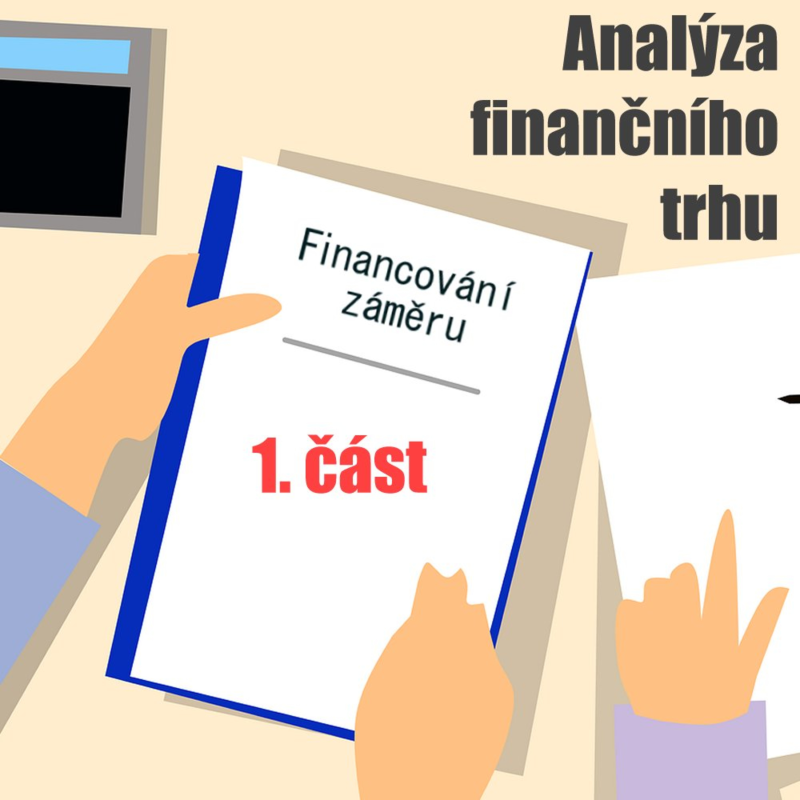 Analýza finančního trhu

Financování záměru

1. část